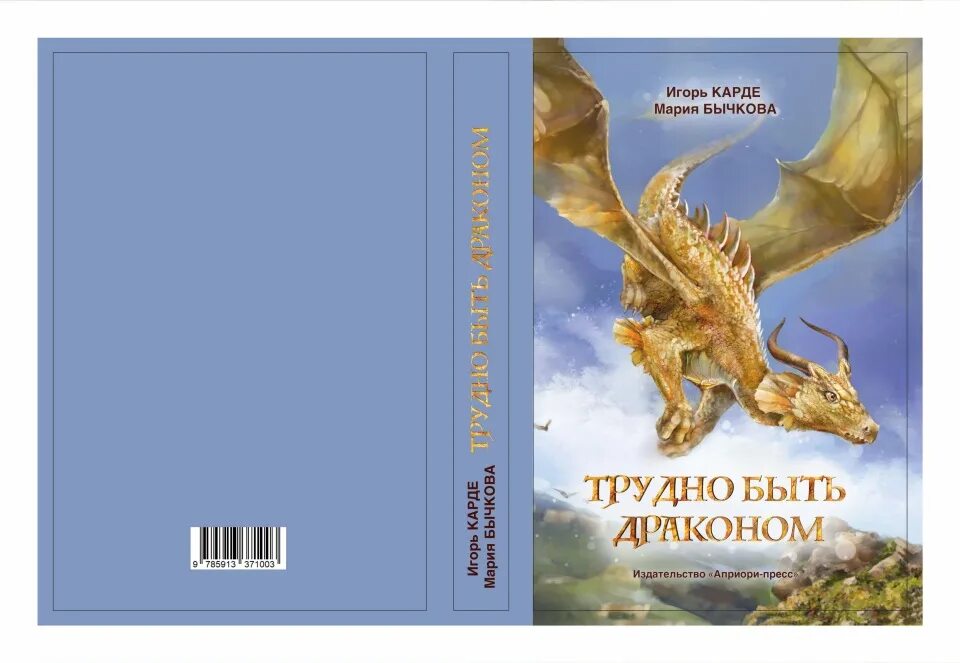 9 785913 371003

Игорь КАРДЕ
Мария БЫЧКОВА

ТРУДНО БЫТЬ ДРАКОНОМ

Игорь КАРДЕ
Мария БЫЧКОВА

ТРУДНО БЫТЬ ДРАКОНОМ

Издательство «Априори-пресс»